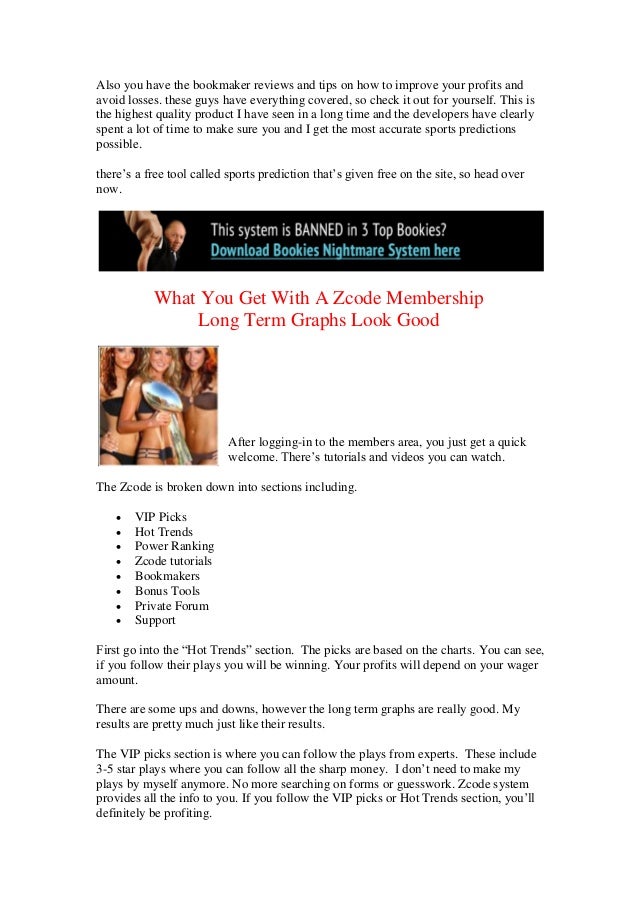 Also you have the bookmaker reviews and tips on how to improve your profits and avoid losses. these guys have everything covered, so check it out for yourself. This is the highest quality product I have seen in a long time and the developers have clearly spent a lot of time to make sure you and I get the most accurate sports predictions possible.

there's a free tool called sports prediction that's given free on the site, so head over now.

This system is BANNED in 3 Top Bookies?
Download Bookies Nightmare System here

What You Get With A Zcode Membership
Long Term Graphs Look Good

After logging-in to the members area, you just get a quick welcome. There's tutorials and videos you can watch.

The Zcode is broken down into sections including.

• VIP Picks
• Hot Trends
• Power Ranking
• Zcode tutorials
• Bookmakers
• Bonus Tools
• Private Forum
• Support

First go into the "Hot Trends" section. The picks are based on the charts. You can see, if you follow their plays you will be winning. Your profits will depend on your wager amount.

There are some ups and downs, however the long term graphs are really good. My results are pretty much just like their results.

The VIP picks section is where you can follow the plays from experts. These include 3-5 star plays where you can follow all the sharp money. I don't need to make my plays by myself anymore. No more searching on forms or guesswork. Zcode system provides all the info to you. If you follow the VIP picks or Hot Trends section, you'll definitely be profiting.